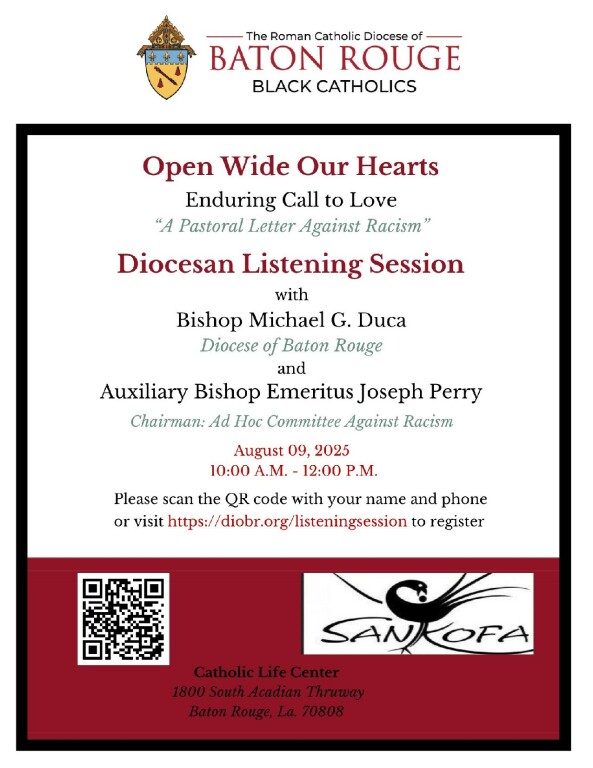 The Roman Catholic Diocese of
BATON ROUGE
BLACK CATHOLICS

Open Wide Our Hearts
Enduring Call to Love
"A Pastoral Letter Against Racism"

Diocesan Listening Session
with
Bishop Michael G. Duca
Diocese of Baton Rouge
and
Auxiliary Bishop Emeritus Joseph Perry
Chairman: Ad Hoc Committee Against Racism

August 09, 2025
10:00 A.M. - 12:00 P.M.

Please scan the QR code with your name and phone or visit https://diobr.org/listeningsession to register

SANKOFA

Catholic Life Center
1800 South Acadian Thruway
Baton Rouge, La. 70808